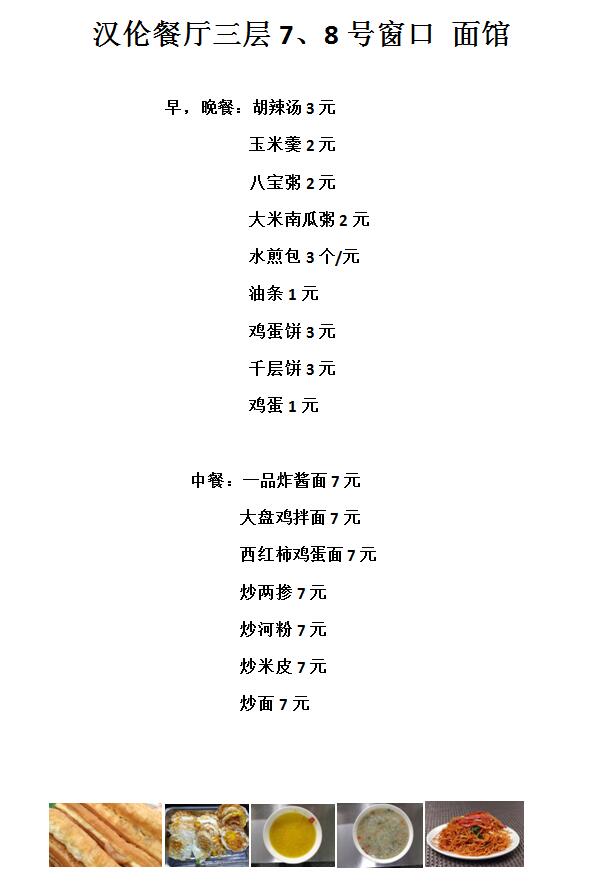 汉伦餐厅三层 7、8 号窗口 面馆

早，晚餐：胡辣汤 3 元

玉米羹 2 元

八宝粥 2 元

大米南瓜粥 2 元

水煎包 3 个/元

油条 1 元

鸡蛋饼 3 元

千层饼 3 元

鸡蛋 1 元

中餐：一品炸酱面 7 元

大盘鸡拌面 7 元

西红柿鸡蛋面 7 元

炒两掺 7 元

炒河粉 7 元

炒米皮 7 元

炒面 7 元